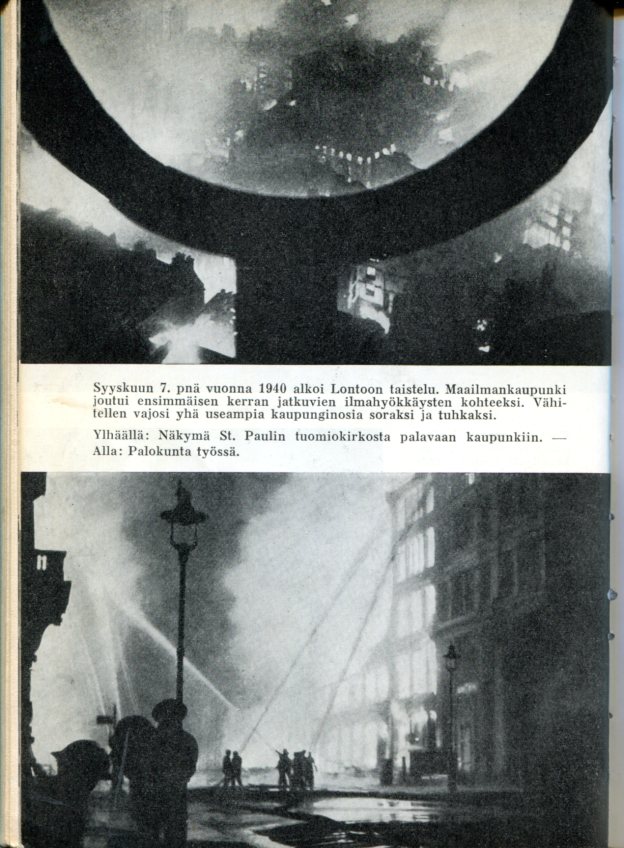 Syyskuun 7. pnä vuonna 1940 alkoi Lontoon taistelu. Maailmankaupunki joutui ensimmäisen kerran jatkuvien ilmahyökkäysten kohteeksi. Vähitellen vajosi yhä useampia kaupunginosia soraksi ja tuhkaksi.

Ylhäällä: Näkymä St. Paulin tuomiokirkosta palavaan kaupunkiin. — Alla: Palokunta työssä.